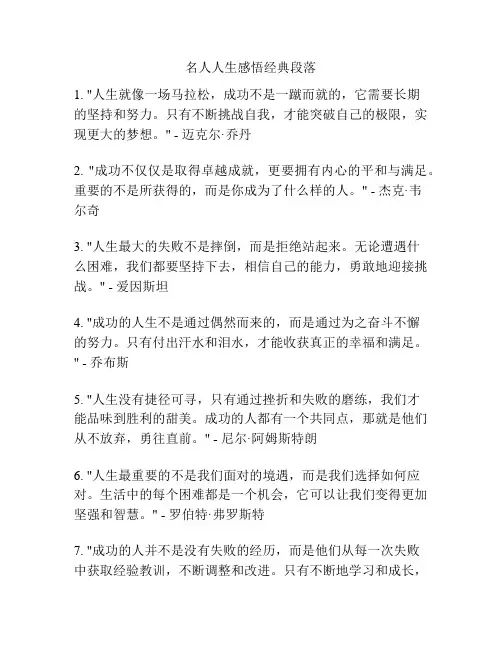 名人人生感悟经典段落

1. "人生就像一场马拉松，成功不是一蹴而就的，它需要长期的坚持和努力。只有不断挑战自我，才能突破自己的极限，实现更大的梦想。" - 迈克尔·乔丹

2. "成功不仅仅是取得卓越成就，更要拥有内心的平和与满足。重要的不是所获得的，而是你成为了什么样的人。" - 杰克·韦尔奇

3. "人生最大的失败不是摔倒，而是拒绝站起来。无论遭遇什么困难，我们都要坚持下去，相信自己的能力，勇敢地迎接挑战。" - 爱因斯坦

4. "成功的人生不是通过偶然而来的，而是通过为之奋斗不懈的努力。只有付出汗水和泪水，才能收获真正的幸福和满足。" - 乔布斯

5. "人生没有捷径可寻，只有通过挫折和失败的磨练，我们才能品味到胜利的甜美。成功的人都有一个共同点，那就是他们从不放弃，勇往直前。" - 尼尔·阿姆斯特朗

6. "人生最重要的不是我们面对的境遇，而是我们选择如何应对。生活中的每个困难都是一个机会，它可以让我们变得更加坚强和智慧。" - 罗伯特·弗罗斯特

7. "成功的人并不是没有失败的经历，而是他们从每一次失败中获取经验教训，不断调整和改进。只有不断地学习和成长，